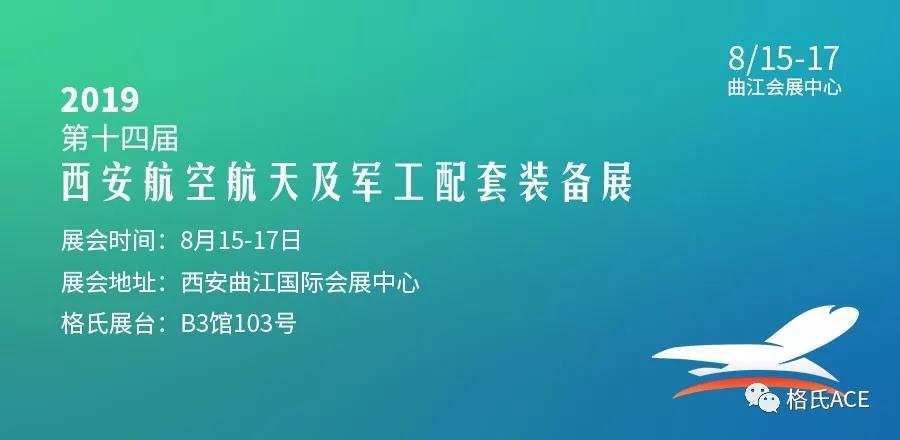 8/15-17
曲江会展中心

2019
第十四届
西安航空航天及军工配套装备展

展会时间：8月15-17日
展会地址：西安曲江国际会展中心
格氏展台：B3馆103号

格氏ACE